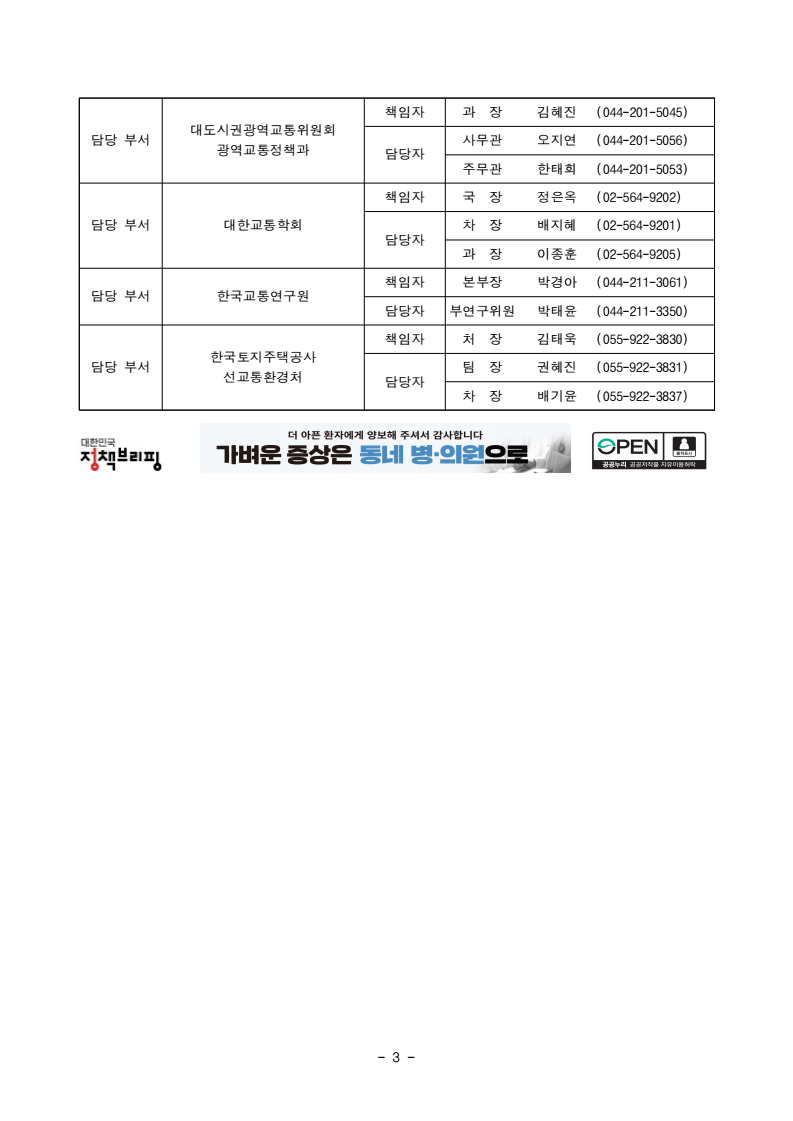 | 담당 부서 | 대도시권광역교통위원회 광역교통정책과 | 책임자 | 과 장 | 김혜진 | (044-201-5045) |
|---|---|---|---|---|---|
| | | 담당자 | 사무관 | 오지연 | (044-201-5056) |
| | | | 주무관 | 한태희 | (044-201-5053) |
| 담당 부서 | 대한교통학회 | 책임자 | 국 장 | 정은옥 | (02-564-9202) |
| | | 담당자 | 차 장 | 배지혜 | (02-564-9201) |
| | | | 과 장 | 이종훈 | (02-564-9205) |
| 담당 부서 | 한국교통연구원 | 책임자 | 본부장 | 박경아 | (044-211-3061) |
| | | 담당자 | 부연구위원 | 박태윤 | (044-211-3350) |
| 담당 부서 | 한국토지주택공사 선교통환경처 | 책임자 | 처 장 | 김태욱 | (055-922-3830) |
| | | 담당자 | 팀 장 | 권혜진 | (055-922-3831) |
| | | | 차 장 | 배기윤 | (055-922-3837) |

대한민국 정책브리핑

더 아픈 환자에게 양보해 주셔서 감사합니다
가벼운 증상은 동네 병·의원으로

OPEN 출처표시
공공누리 공공저작물 자유이용허락

- 3 -